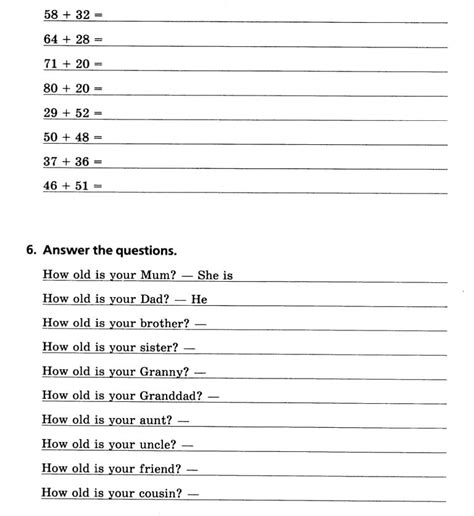 $58 + 32 =$

$64 + 28 =$

$71 + 20 =$

$80 + 20 =$

$29 + 52 =$

$50 + 48 =$

$37 + 36 =$

$46 + 51 =$

6. Answer the questions.

How old is your Mum? — She is

How old is your Dad? — He

How old is your brother? —

How old is your sister? —

How old is your Granny? —

How old is your Granddad? —

How old is your aunt? —

How old is your uncle? —

How old is your friend? —

How old is your cousin? —